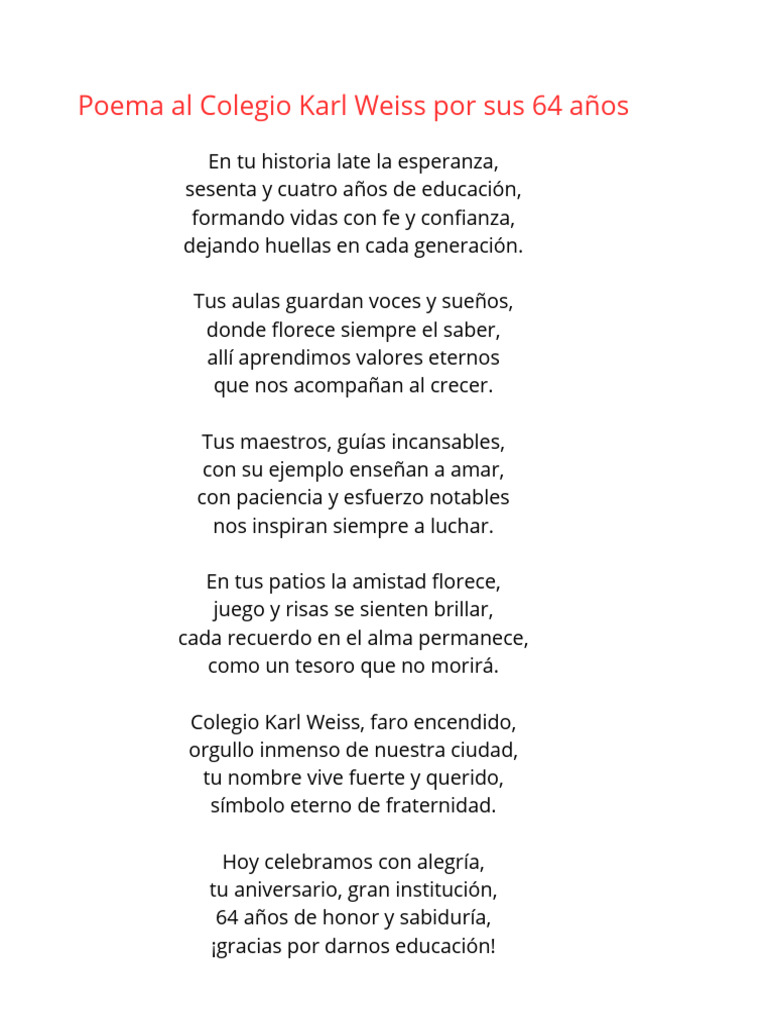 Poema al Colegio Karl Weiss por sus 64 años

En tu historia late la esperanza,
sesenta y cuatro años de educación,
formando vidas con fe y confianza,
dejando huellas en cada generación.

Tus aulas guardan voces y sueños,
donde florece siempre el saber,
allí aprendimos valores eternos
que nos acompañan al crecer.

Tus maestros, guías incansables,
con su ejemplo enseñan a amar,
con paciencia y esfuerzo notables
nos inspiran siempre a luchar.

En tus patios la amistad florece,
juego y risas se sienten brillar,
cada recuerdo en el alma permanece,
como un tesoro que no morirá.

Colegio Karl Weiss, faro encendido,
orgullo inmenso de nuestra ciudad,
tu nombre vive fuerte y querido,
símbolo eterno de fraternidad.

Hoy celebramos con alegría,
tu aniversario, gran institución,
64 años de honor y sabiduría,
¡gracias por darnos educación!